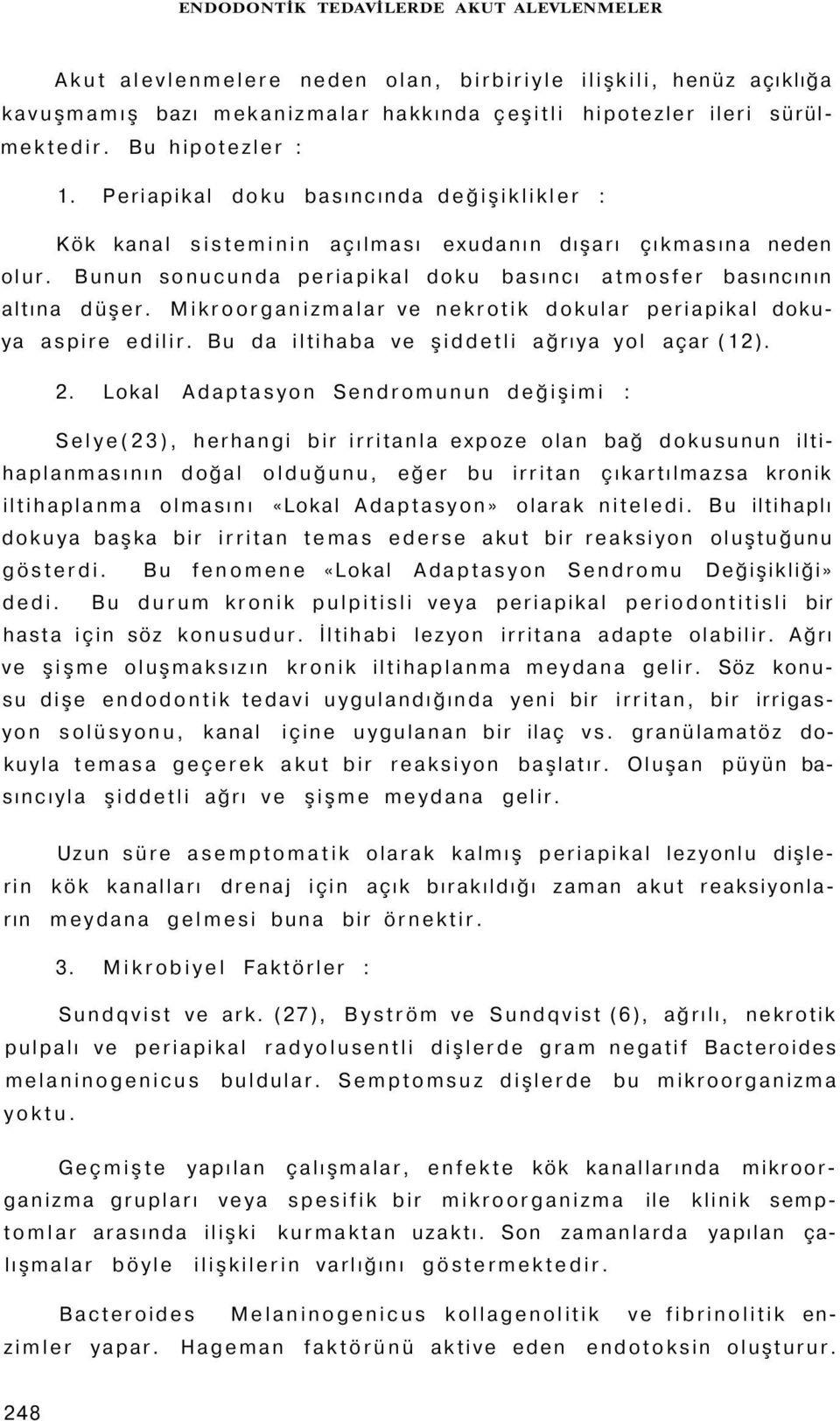 ENDODONTİK TEDAVİLERDE AKUT ALEVLENMELER

Akut alevlenmelere neden olan, birbiriyle ilişkili, henüz açıklığa kavuşmamış bazı mekanizmalar hakkında çeşitli hipotezler ileri sürülmektedir. Bu hipotezler :

1. Periapikal doku basıncında değişiklikler :

Kök kanal sisteminin açılması exudanın dışarı çıkmasına neden olur. Bunun sonucunda periapikal doku basıncı atmosfer basıncının altına düşer. Mikroorganizmalar ve nekrotik dokular periapikal dokuya aspire edilir. Bu da iltihaba ve şiddetli ağrıya yol açar (12).

2. Lokal Adaptasyon Sendromunun değişimi :

Selye(23), herhangi bir irritanla expoze olan bağ dokusunun iltihaplanmasının doğal olduğunu, eğer bu irritan çıkartılmazsa kronik iltihaplanma olmasını «Lokal Adaptasyon» olarak niteledi. Bu iltihaplı dokuya başka bir irritan temas ederse akut bir reaksiyon oluştuğunu gösterdi. Bu fenomene «Lokal Adaptasyon Sendromu Değişikliği» dedi. Bu durum kronik pulpitisli veya periapikal periodontitisli bir hasta için söz konusudur. İltihabi lezyon irritana adapte olabilir. Ağrı ve şişme oluşmaksızın kronik iltihaplanma meydana gelir. Söz konusu dişe endodontik tedavi uygulandığında yeni bir irritan, bir irrigasyon solüsyonu, kanal içine uygulanan bir ilaç vs. granülamatöz dokuyla temasa geçerek akut bir reaksiyon başlatır. Oluşan püyün basıncıyla şiddetli ağrı ve şişme meydana gelir.

Uzun süre asemptomatik olarak kalmış periapikal lezyonlu dişlerin kök kanalları drenaj için açık bırakıldığı zaman akut reaksiyonların meydana gelmesi buna bir örnektir.

3. Mikrobiyel Faktörler :

Sundqvist ve ark. (27), Byström ve Sundqvist (6), ağrılı, nekrotik pulpalı ve periapikal radyolusentli dişlerde gram negatif Bacteroides melaninogenicus buldular. Semptomsuz dişlerde bu mikroorganizma yoktu.

Geçmişte yapılan çalışmalar, enfekte kök kanallarında mikroorganizma grupları veya spesifik bir mikroorganizma ile klinik semptomlar arasında ilişki kurmaktan uzaktı. Son zamanlarda yapılan çalışmalar böyle ilişkilerin varlığını göstermektedir.

Bacteroides Melaninogenicus kollagenolitik ve fibrinolitik enzimler yapar. Hageman faktörünü aktive eden endotoksin oluşturur.

248